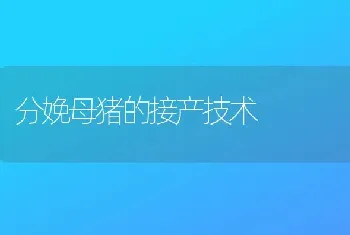 分娩母猪的接产技术